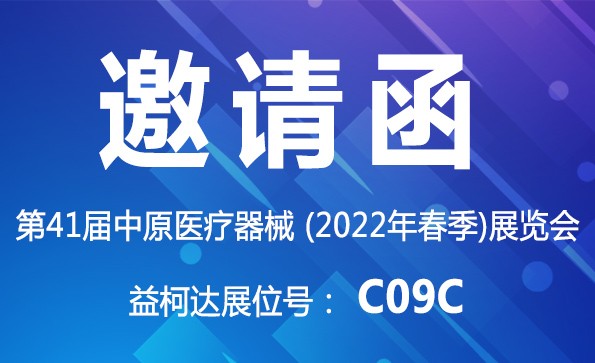 邀请函

第41届中原医疗器械 (2022年春季)展览会

益柯达展位号： C09C